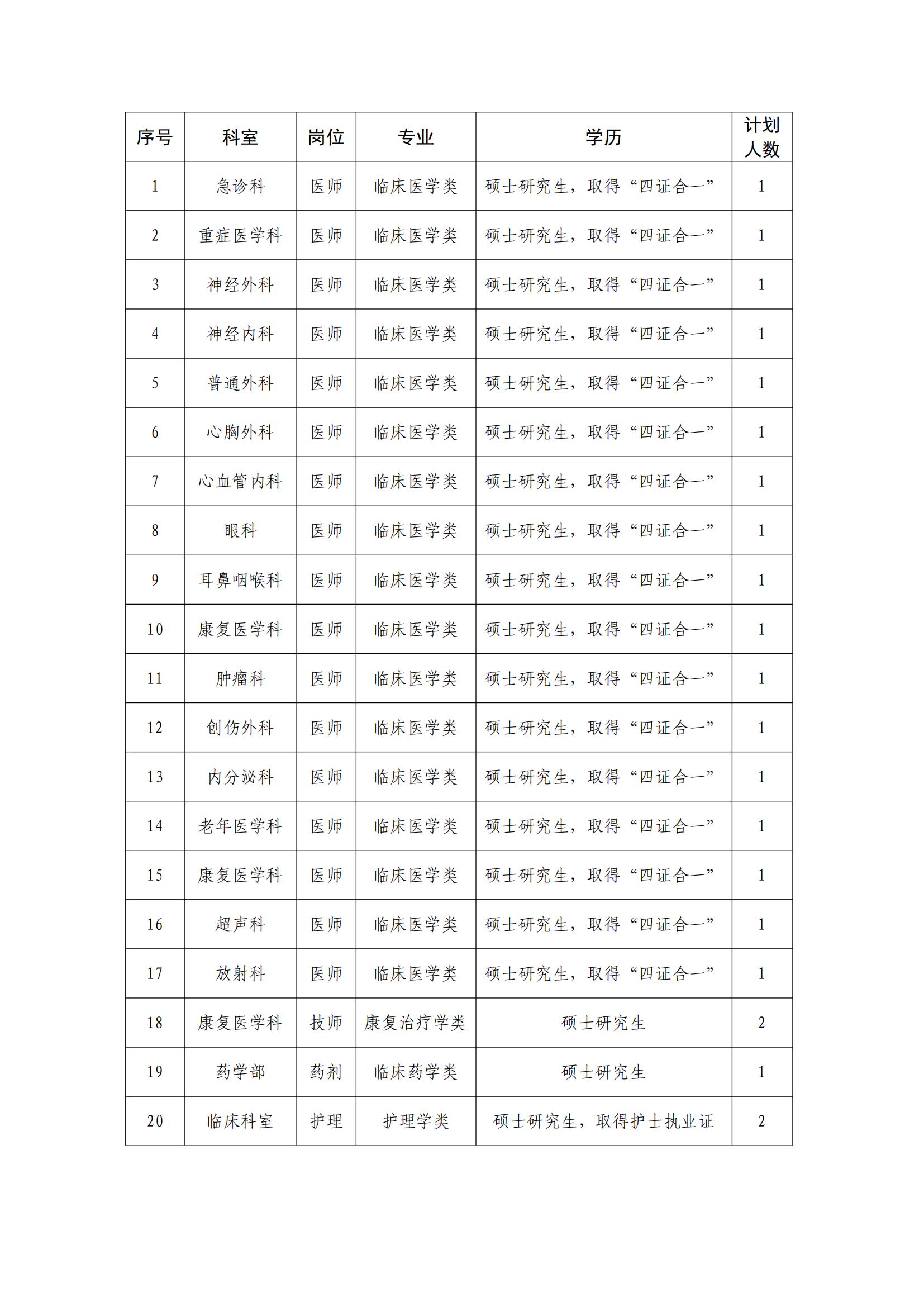 | 序号 | 科室 | 岗位 | 专业 | 学历 | 计划人数 |
|---|---|---|---|---|---|
| 1 | 急诊科 | 医师 | 临床医学类 | 硕士研究生，取得“四证合一” | 1 |
| 2 | 重症医学科 | 医师 | 临床医学类 | 硕士研究生，取得“四证合一” | 1 |
| 3 | 神经外科 | 医师 | 临床医学类 | 硕士研究生，取得“四证合一” | 1 |
| 4 | 神经内科 | 医师 | 临床医学类 | 硕士研究生，取得“四证合一” | 1 |
| 5 | 普通外科 | 医师 | 临床医学类 | 硕士研究生，取得“四证合一” | 1 |
| 6 | 心胸外科 | 医师 | 临床医学类 | 硕士研究生，取得“四证合一” | 1 |
| 7 | 心血管内科 | 医师 | 临床医学类 | 硕士研究生，取得“四证合一” | 1 |
| 8 | 眼科 | 医师 | 临床医学类 | 硕士研究生，取得“四证合一” | 1 |
| 9 | 耳鼻咽喉科 | 医师 | 临床医学类 | 硕士研究生，取得“四证合一” | 1 |
| 10 | 康复医学科 | 医师 | 临床医学类 | 硕士研究生，取得“四证合一” | 1 |
| 11 | 肿瘤科 | 医师 | 临床医学类 | 硕士研究生，取得“四证合一” | 1 |
| 12 | 创伤外科 | 医师 | 临床医学类 | 硕士研究生，取得“四证合一” | 1 |
| 13 | 内分泌科 | 医师 | 临床医学类 | 硕士研究生，取得“四证合一” | 1 |
| 14 | 老年医学科 | 医师 | 临床医学类 | 硕士研究生，取得“四证合一” | 1 |
| 15 | 康复医学科 | 医师 | 临床医学类 | 硕士研究生，取得“四证合一” | 1 |
| 16 | 超声科 | 医师 | 临床医学类 | 硕士研究生，取得“四证合一” | 1 |
| 17 | 放射科 | 医师 | 临床医学类 | 硕士研究生，取得“四证合一” | 1 |
| 18 | 康复医学科 | 技师 | 康复治疗学类 | 硕士研究生 | 2 |
| 19 | 药学部 | 药剂 | 临床药学类 | 硕士研究生 | 1 |
| 20 | 临床科室 | 护理 | 护理学类 | 硕士研究生，取得护士执业证 | 2 |